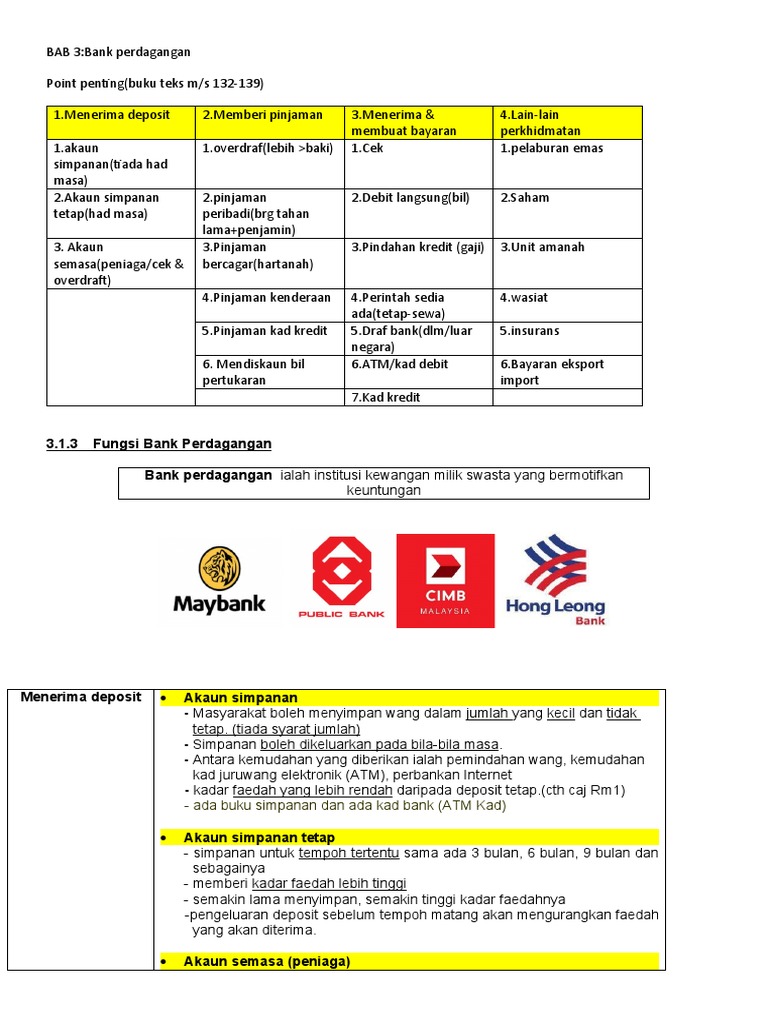 BAB 3:Bank perdagangan

Point penting(buku teks m/s 132-139)

| 1.Menerima deposit | 2.Memberi pinjaman | 3.Menerima & membuat bayaran | 4.Lain-lain perkhidmatan |
|---|---|---|---|
| 1.akaun simpanan(tiada had masa) | 1.overdraf(lebih >baki) | 1.Cek | 1.pelaburan emas |
| 2.Akaun simpanan tetap(had masa) | 2.pinjaman peribadi(brg tahan lama+penjamin) | 2.Debit langsung(bil) | 2.Saham |
| 3. Akaun semasa(peniaga/cek & overdraft) | 3.Pinjaman bercagar(hartanah) | 3.Pindahan kredit (gaji) | 3.Unit amanah |
| | 4.Pinjaman kenderaan | 4.Perintah sedia ada(tetap-sewa) | 4.wasiat |
| | 5.Pinjaman kad kredit | 5.Draf bank(dlm/luar negara) | 5.insurans |
| | 6. Mendiskaun bil pertukaran | 6.ATM/kad debit | 6.Bayaran eksport import |
| | | 7.Kad kredit | |

3.1.3 Fungsi Bank Perdagangan

Bank perdagangan ialah institusi kewangan milik swasta yang bermotifkan keuntungan

Maybank PUBLIC BANK CIMB MALAYSIA Hong Leong Bank

| Menerima deposit | • Akaun simpanan<br>- Masyarakat boleh menyimpan wang dalam jumlah yang kecil dan tidak tetap. (tiada syarat jumlah)<br>- Simpanan boleh dikeluarkan pada bila-bila masa.<br>- Antara kemudahan yang diberikan ialah pemindahan wang, kemudahan kad juruwang elektronik (ATM), perbankan Internet<br>- kadar faedah yang lebih rendah daripada deposit tetap.(cth caj Rm1)<br>- ada buku simpanan dan ada kad bank (ATM Kad)<br><br>• Akaun simpanan tetap<br>- simpanan untuk tempoh tertentu sama ada 3 bulan, 6 bulan, 9 bulan dan sebagainya<br>- memberi kadar faedah lebih tinggi<br>- semakin lama menyimpan, semakin tinggi kadar faedahnya<br>-pengeluaran deposit sebelum tempoh matang akan mengurangkan faedah yang akan diterima.<br><br>• Akaun semasa (peniaga) |
|---|---|